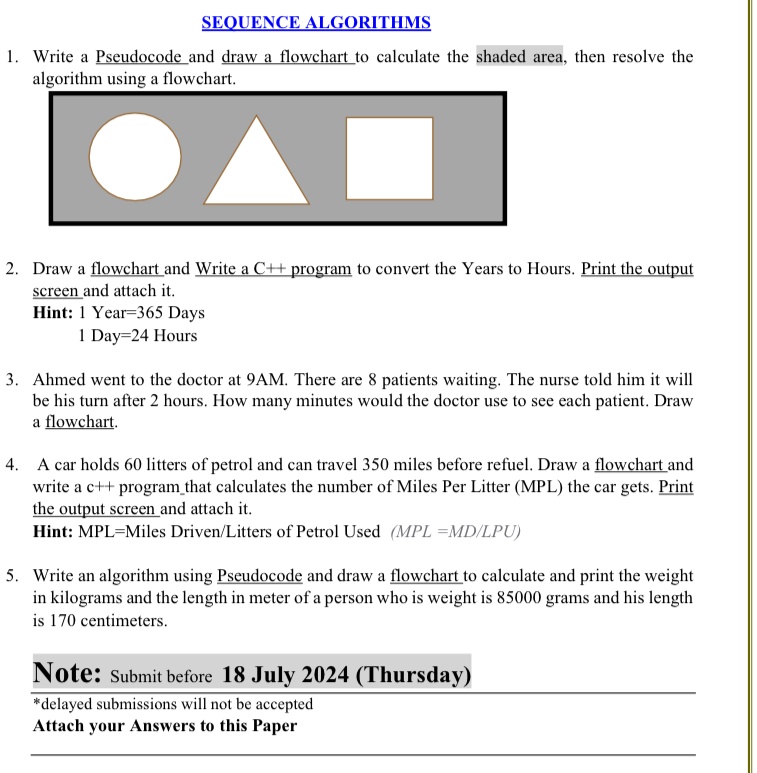 SEQUENCE ALGORITHMS

1. Write a Pseudocode and draw a flowchart to calculate the shaded area, then resolve the algorithm using a flowchart.

2. Draw a flowchart and Write a C++ program to convert the Years to Hours. Print the output screen and attach it.
Hint: 1 Year=365 Days
1 Day=24 Hours

3. Ahmed went to the doctor at 9AM. There are 8 patients waiting. The nurse told him it will be his turn after 2 hours. How many minutes would the doctor use to see each patient. Draw a flowchart.

4. A car holds 60 litters of petrol and can travel 350 miles before refuel. Draw a flowchart and write a c++ program that calculates the number of Miles Per Litter (MPL) the car gets. Print the output screen and attach it.
Hint: MPL=Miles Driven/Litters of Petrol Used (MPL =MD/LPU)

5. Write an algorithm using Pseudocode and draw a flowchart to calculate and print the weight in kilograms and the length in meter of a person who is weight is 85000 grams and his length is 170 centimeters.

Note: Submit before 18 July 2024 (Thursday)

*delayed submissions will not be accepted
Attach your Answers to this Paper